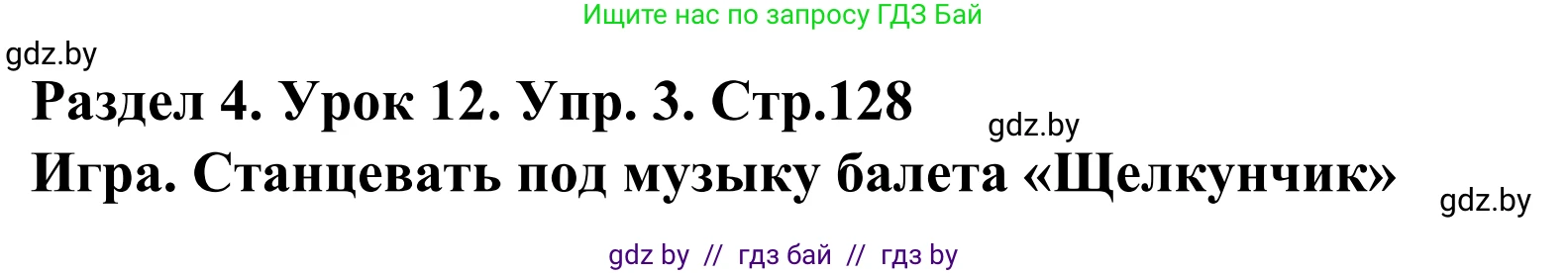 Ищите нас по запросу ГДЗ Бай

gdz.by

Раздел 4. Урок 12. Упр. 3. Стр.128

gdz.by

Игра. Станцевать под музыку балета «Щелкунчик»

gdz.by

gdz by // гдз бай // гдз by